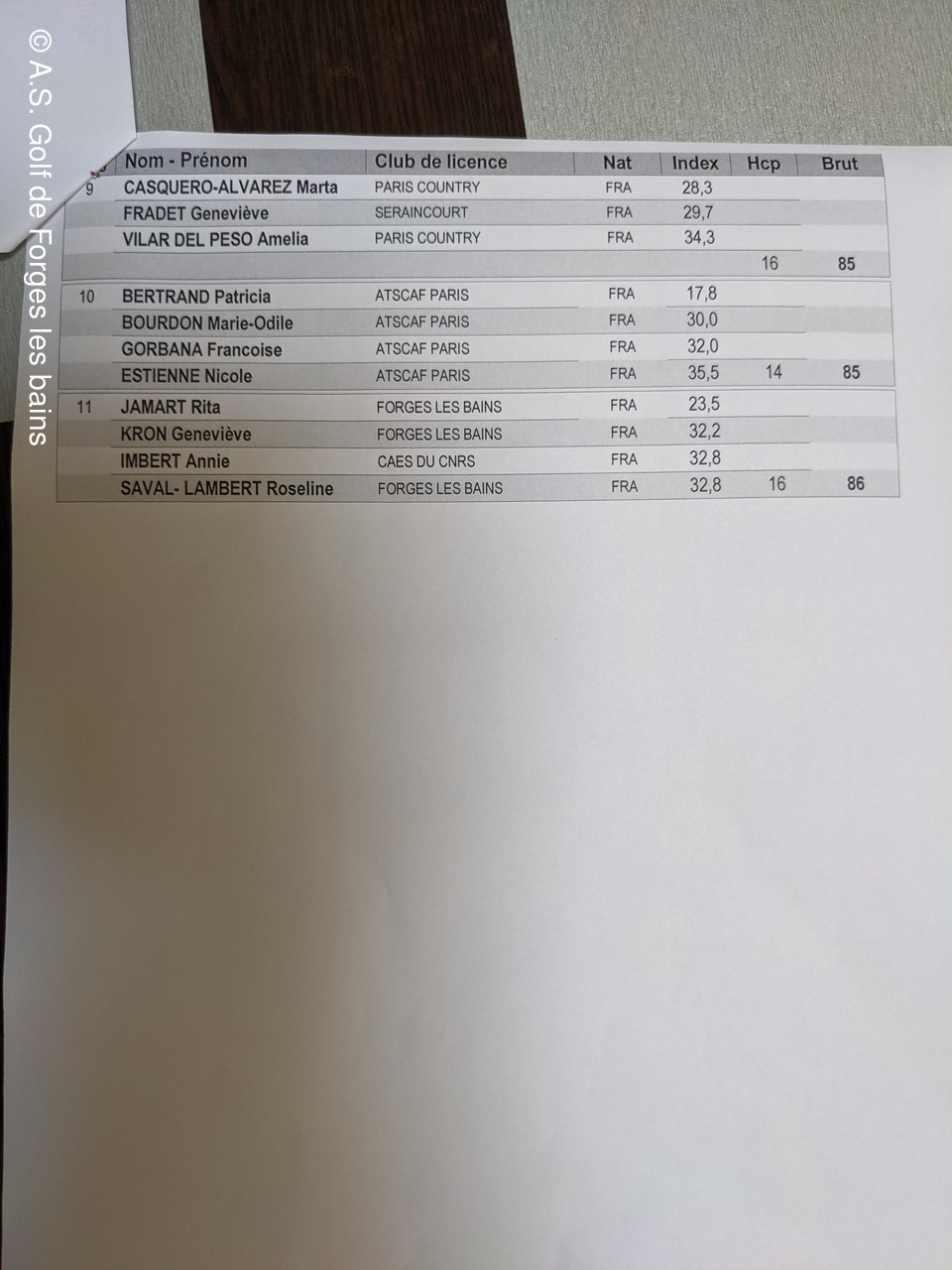 © A.S. Golf de Forges les bains

|  | Nom - Prénom | Club de licence | Nat | Index | Hcp | Brut |
|---|---|---|---|---|---|---|
| 9 | CASQUERO-ALVAREZ Marta | PARIS COUNTRY | FRA | 28,3 |  |  |
|  | FRADET Geneviève | SERAINCOURT | FRA | 29,7 |  |  |
|  | VILAR DEL PESO Amelia | PARIS COUNTRY | FRA | 34,3 |  |  |
|  |  |  |  |  | 16 | 85 |
| 10 | BERTRAND Patricia | ATSCAF PARIS | FRA | 17,8 |  |  |
|  | BOURDON Marie-Odile | ATSCAF PARIS | FRA | 30,0 |  |  |
|  | GORBANA Francoise | ATSCAF PARIS | FRA | 32,0 |  |  |
|  | ESTIENNE Nicole | ATSCAF PARIS | FRA | 35,5 | 14 | 85 |
| 11 | JAMART Rita | FORGES LES BAINS | FRA | 23,5 |  |  |
|  | KRON Geneviève | FORGES LES BAINS | FRA | 32,2 |  |  |
|  | IMBERT Annie | CAES DU CNRS | FRA | 32,8 |  |  |
|  | SAVAL- LAMBERT Roseline | FORGES LES BAINS | FRA | 32,8 | 16 | 86 |